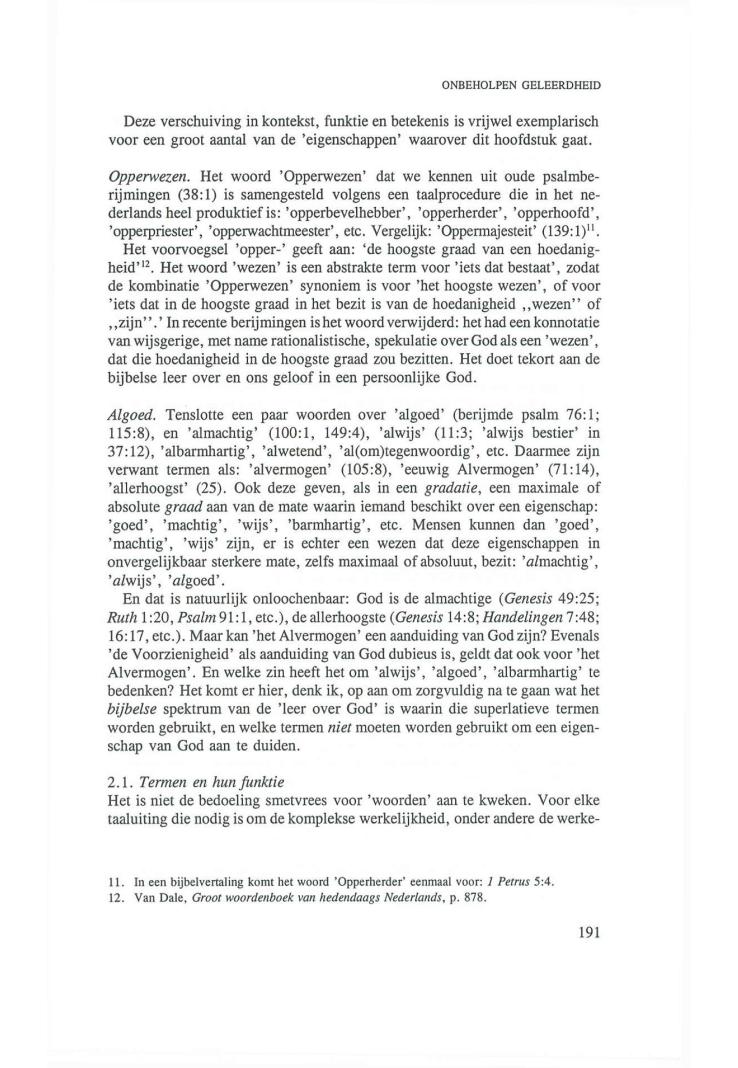 ONBEHOLPEN GELEERDHEID

Deze verschuiving in kontekst, funktie en betekenis is vrijwel exemplarisch voor een groot aantal van de 'eigenschappen' waarover dit hoofdstuk gaat.

Opperwezen. Het woord 'Opperwezen' dat we kennen uit oude psalmberijmingen (38:1) is samengesteld volgens een taalprocedure die in het nederlands heel produktief is: 'opperbevelhebber', 'opperherder', 'opperhoofd', 'opperpriester', 'opperwachtmeester', etc. Vergelijk: 'Oppermajesteit' (139:1)$^{11}$.

Het voorvoegsel 'opper-' geeft aan: 'de hoogste graad van een hoedanigheid'$^{12}$. Het woord 'wezen' is een abstrakte term voor 'iets dat bestaat', zodat de kombinatie 'Opperwezen' synoniem is voor 'het hoogste wezen', of voor 'iets dat in de hoogste graad in het bezit is van de hoedanigheid ,,wezen'' of ,,zijn''.' In recente berijmingen is het woord verwijderd: het had een konnotatie van wijsgerige, met name rationalistische, spekulatie over God als een 'wezen', dat die hoedanigheid in de hoogste graad zou bezitten. Het doet tekort aan de bijbelse leer over en ons geloof in een persoonlijke God.

Algoed. Tenslotte een paar woorden over 'algoed' (berijmde psalm 76:1; 115:8), en 'almachtig' (100:1, 149:4), 'alwijs' (11:3; 'alwijs bestier' in 37:12), 'albarmhartig', 'alwetend', 'al(om)tegenwoordig', etc. Daarmee zijn verwant termen als: 'alvermogen' (105:8), 'eeuwig Alvermogen' (71:14), 'allerhoogst' (25). Ook deze geven, als in een gradatie, een maximale of absolute graad aan van de mate waarin iemand beschikt over een eigenschap: 'goed', 'machtig', 'wijs', 'barmhartig', etc. Mensen kunnen dan 'goed', 'machtig', 'wijs' zijn, er is echter een wezen dat deze eigenschappen in onvergelijkbaar sterkere mate, zelfs maximaal of absoluut, bezit: 'almachtig', 'alwijs', 'algoed'.

En dat is natuurlijk onloochenbaar: God is de almachtige (Genesis 49:25; Ruth 1:20, Psalm 91:1, etc.), de allerhoogste (Genesis 14:8; Handelingen 7:48; 16:17, etc.). Maar kan 'het Alvermogen' een aanduiding van God zijn? Evenals 'de Voorzienigheid' als aanduiding van God dubieus is, geldt dat ook voor 'het Alvermogen'. En welke zin heeft het om 'alwijs', 'algoed', 'albarmhartig' te bedenken? Het komt er hier, denk ik, op aan om zorgvuldig na te gaan wat het bijbelse spektrum van de 'leer over God' is waarin die superlatieve termen worden gebruikt, en welke termen niet moeten worden gebruikt om een eigenschap van God aan te duiden.

2.1. Termen en hun funktie
Het is niet de bedoeling smetvrees voor 'woorden' aan te kweken. Voor elke taaluiting die nodig is om de komplekse werkelijkheid, onder andere de werke-

11. In een bijbelvertaling komt het woord 'Opperherder' eenmaal voor: 1 Petrus 5:4.
12. Van Dale, Groot woordenboek van hedendaags Nederlands, p. 878.

191